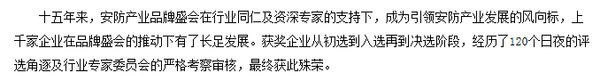 十五年来，安防产业品牌盛会在行业同仁及资深专家的支持下，成为引领安防产业发展的风向标，上千家企业在品牌盛会的推动下有了长足发展。获奖企业从初选到入选再到决选阶段，经历了120个日夜的评选角逐及行业专家委员会的严格考察审核，最终获此殊荣。